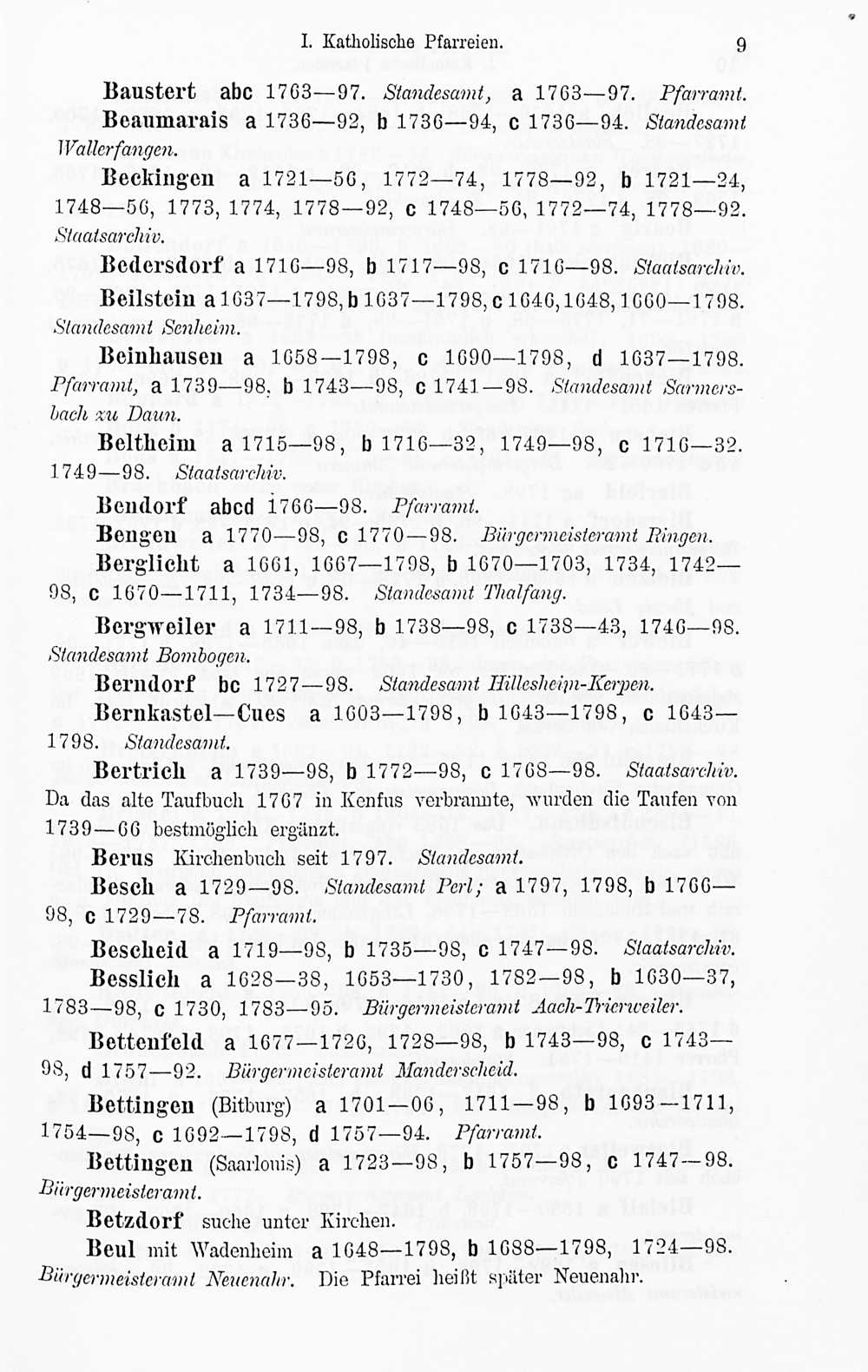 I. Katholische Pfarreien. 9

Baustert abc 1763—97. Standesamt, a 1763—97. Pfarramt.

Beaumarais a 1736—92, b 1736—94, c 1736—94. Standesamt Wallerfangen.

Beckingen a 1721—56, 1772—74, 1778—92, b 1721—24, 1748—56, 1773, 1774, 1778—92, c 1748—56, 1772—74, 1778—92. Staatsarchiv.

Bedersdorf a 1716—98, b 1717—98, c 1716—98. Staatsarchiv.

Beilstein a 1637—1798, b 1637—1798, c 1646, 1648, 1660—1798. Standesamt Senheim.

Beinhausen a 1658—1798, c 1690—1798, d 1637—1798. Pfarramt, a 1739—98, b 1743—98, c 1741—98. Standesamt Sarmersbach zu Daun.

Beltheim a 1715—98, b 1716—32, 1749—98, c 1716—32. 1749—98. Staatsarchiv.

Bendorf abcd 1766—98. Pfarramt.

Bengen a 1770—98, c 1770—98. Bürgermeisteramt Ringen.

Berglicht a 1661, 1667—1798, b 1670—1703, 1734, 1742—98, c 1670—1711, 1734—98. Standesamt Thalfang.

Bergweiler a 1711—98, b 1738—98, c 1738—43, 1746—98. Standesamt Bombogen.

Berndorf bc 1727—98. Standesamt Hillesheim-Kerpen.

Bernkastel—Cues a 1603—1798, b 1643—1798, c 1643—1798. Standesamt.

Bertrich a 1739—98, b 1772—98, c 1768—98. Staatsarchiv. Da das alte Taufbuch 1767 in Kenfus verbrannte, wurden die Taufen von 1739—66 bestmöglich ergänzt.

Berus Kirchenbuch seit 1797. Standesamt.

Besch a 1729—98. Standesamt Perl; a 1797, 1798, b 1766—98, c 1729—78. Pfarramt.

Bescheid a 1719—98, b 1735—98, c 1747—98. Staatsarchiv.

Besslich a 1628—38, 1653—1730, 1782—98, b 1630—37, 1783—98, c 1730, 1783—95. Bürgermeisteramt Aach-Trierweiler.

Bettenfeld a 1677—1726, 1728—98, b 1743—98, c 1743—98, d 1757—92. Bürgermeisteramt Manderscheid.

Bettingen (Bitburg) a 1701—06, 1711—98, b 1693—1711, 1754—98, c 1692—1798, d 1757—94. Pfarramt.

Bettingen (Saarlouis) a 1723—98, b 1757—98, c 1747—98. Bürgermeisteramt.

Betzdorf suche unter Kirchen.

Beul mit Wadenheim a 1648—1798, b 1688—1798, 1724—98. Bürgermeisteramt Neuenahr. Die Pfarrei heißt später Neuenahr.